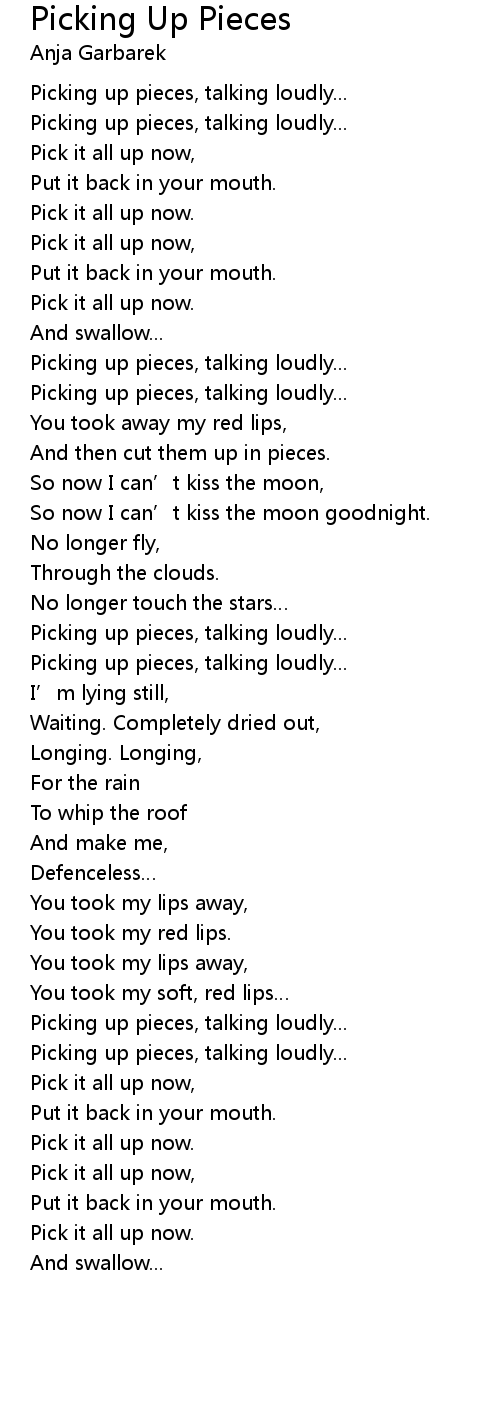 Picking Up Pieces
Anja Garbarek

Picking up pieces, talking loudly...
Picking up pieces, talking loudly...
Pick it all up now,
Put it back in your mouth.
Pick it all up now.
Pick it all up now,
Put it back in your mouth.
Pick it all up now.
And swallow...
Picking up pieces, talking loudly...
Picking up pieces, talking loudly...
You took away my red lips,
And then cut them up in pieces.
So now I can’t kiss the moon,
So now I can’t kiss the moon goodnight.
No longer fly,
Through the clouds.
No longer touch the stars...
Picking up pieces, talking loudly...
Picking up pieces, talking loudly...
I’m lying still,
Waiting. Completely dried out,
Longing. Longing,
For the rain
To whip the roof
And make me,
Defenceless...
You took my lips away,
You took my red lips.
You took my lips away,
You took my soft, red lips...
Picking up pieces, talking loudly...
Picking up pieces, talking loudly...
Pick it all up now,
Put it back in your mouth.
Pick it all up now.
Pick it all up now,
Put it back in your mouth.
Pick it all up now.
And swallow...